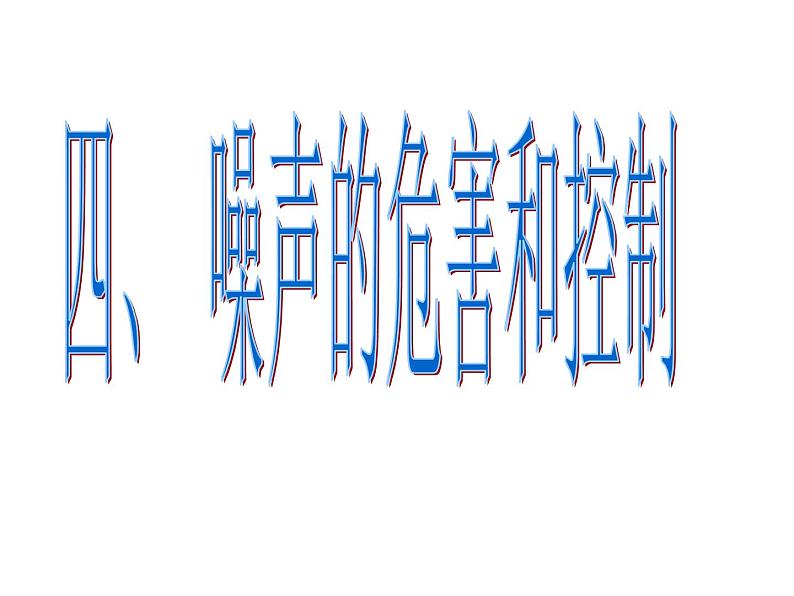 四、噪声的危害和控制